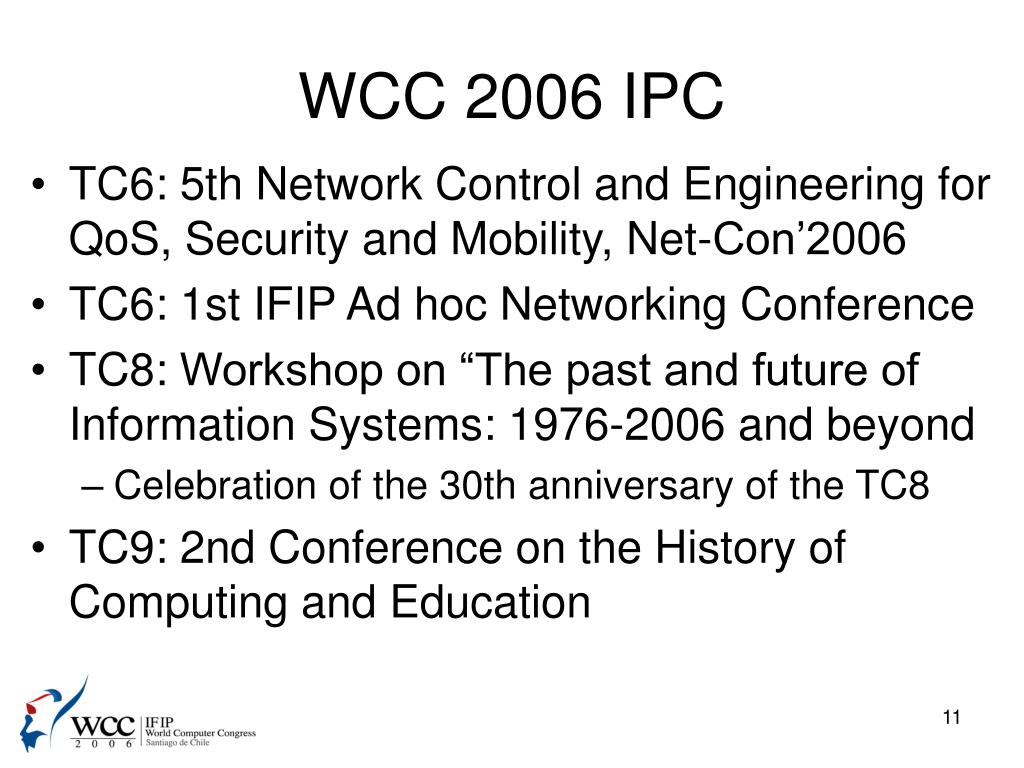 WCC 2006 IPC

• TC6: 5th Network Control and Engineering for QoS, Security and Mobility, Net-Con’2006
• TC6: 1st IFIP Ad hoc Networking Conference
• TC8: Workshop on “The past and future of Information Systems: 1976-2006 and beyond
– Celebration of the 30th anniversary of the TC8
• TC9: 2nd Conference on the History of Computing and Education

WCC 2 0 0 6 IFIP World Computer Congress Santiago de Chile

11